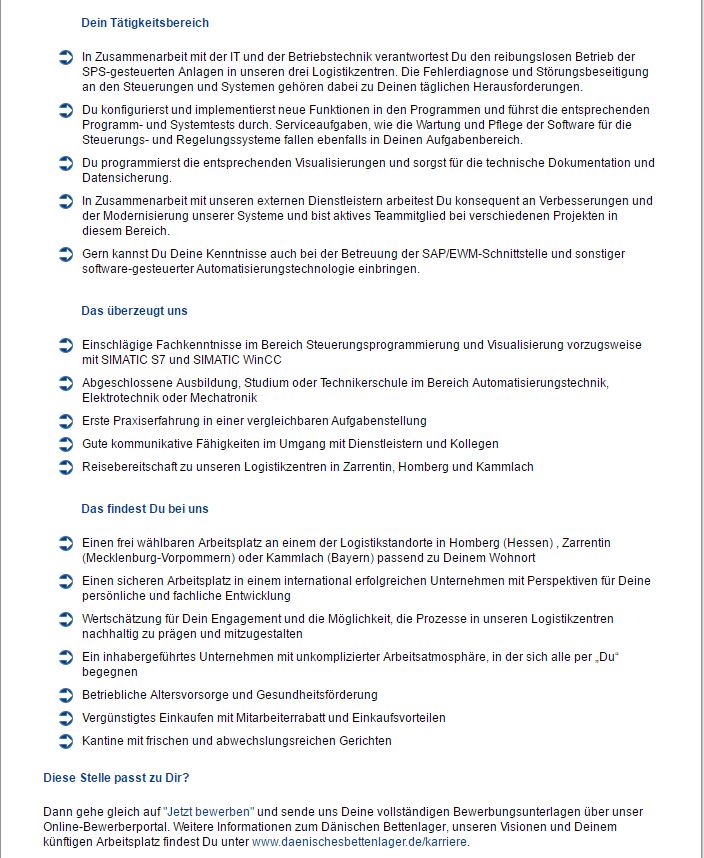 Dein Tätigkeitsbereich

In Zusammenarbeit mit der IT und der Betriebstechnik verantwortest Du den reibungslosen Betrieb der SPS-gesteuerten Anlagen in unseren drei Logistikzentren. Die Fehlerdiagnose und Störungsbeseitigung an den Steuerungen und Systemen gehören dabei zu Deinen täglichen Herausforderungen.

Du konfigurierst und implementierst neue Funktionen in den Programmen und führst die entsprechenden Programm- und Systemtests durch. Serviceaufgaben, wie die Wartung und Pflege der Software für die Steuerungs- und Regelungssysteme fallen ebenfalls in Deinen Aufgabenbereich.

Du programmierst die entsprechenden Visualisierungen und sorgst für die technische Dokumentation und Datensicherung.

In Zusammenarbeit mit unseren externen Dienstleistern arbeitest Du konsequent an Verbesserungen und der Modernisierung unserer Systeme und bist aktives Teammitglied bei verschiedenen Projekten in diesem Bereich.

Gern kannst Du Deine Kenntnisse auch bei der Betreuung der SAP/EWM-Schnittstelle und sonstiger software-gesteuerter Automatisierungstechnologie einbringen.

Das überzeugt uns

Einschlägige Fachkenntnisse im Bereich Steuerungsprogrammierung und Visualisierung vorzugsweise mit SIMATIC S7 und SIMATIC WinCC

Abgeschlossene Ausbildung, Studium oder Technikerschule im Bereich Automatisierungstechnik, Elektrotechnik oder Mechatronik

Erste Praxiserfahrung in einer vergleichbaren Aufgabenstellung

Gute kommunikative Fähigkeiten im Umgang mit Dienstleistern und Kollegen

Reisebereitschaft zu unseren Logistikzentren in Zarrentin, Homberg und Kammlach

Das findest Du bei uns

Einen frei wählbaren Arbeitsplatz an einem der Logistikstandorte in Homberg (Hessen) , Zarrentin (Mecklenburg-Vorpommern) oder Kammlach (Bayern) passend zu Deinem Wohnort

Einen sicheren Arbeitsplatz in einem international erfolgreichen Unternehmen mit Perspektiven für Deine persönliche und fachliche Entwicklung

Wertschätzung für Dein Engagement und die Möglichkeit, die Prozesse in unseren Logistikzentren nachhaltig zu prägen und mitzugestalten

Ein inhabergeführtes Unternehmen mit unkomplizierter Arbeitsatmosphäre, in der sich alle per „Du“ begegnen

Betriebliche Altersvorsorge und Gesundheitsförderung

Vergünstigtes Einkaufen mit Mitarbeiterrabatt und Einkaufsvorteilen

Kantine mit frischen und abwechslungsreichen Gerichten

Diese Stelle passt zu Dir?

Dann gehe gleich auf "Jetzt bewerben" und sende uns Deine vollständigen Bewerbungsunterlagen über unser Online-Bewerberportal. Weitere Informationen zum Dänischen Bettenlager, unseren Visionen und Deinem künftigen Arbeitsplatz findest Du unter www.daenischesbettenlager.de/karriere.